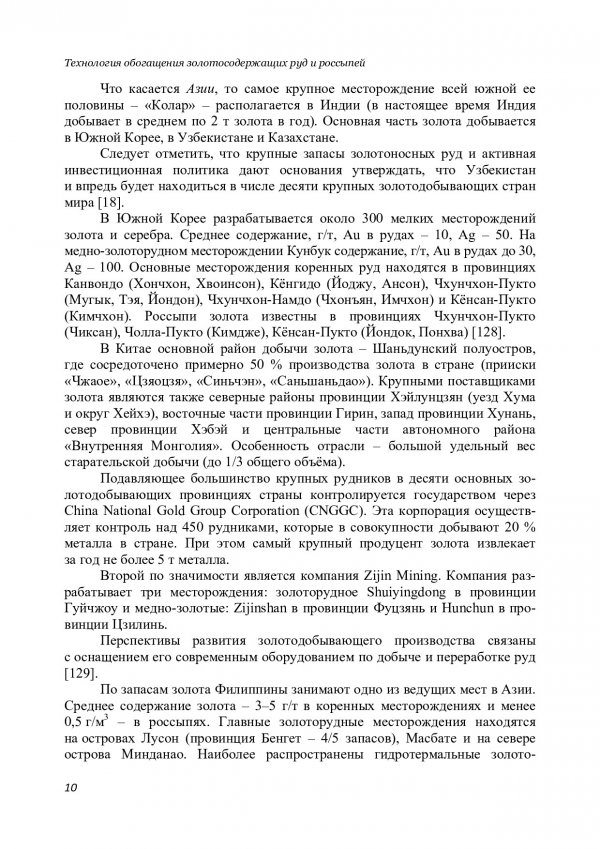 Технология обогащения золотосодержащих руд и россыпей

Что касается Азии, то самое крупное месторождение всей южной ее половины – «Колар» – располагается в Индии (в настоящее время Индия добывает в среднем по 2 т золота в год). Основная часть золота добывается в Южной Корее, в Узбекистане и Казахстане.

Следует отметить, что крупные запасы золотоносных руд и активная инвестиционная политика дают основания утверждать, что Узбекистан и впредь будет находиться в числе десяти крупных золотодобывающих стран мира [18].

В Южной Корее разрабатывается около 300 мелких месторождений золота и серебра. Среднее содержание, г/т, Au в рудах – 10, Ag – 50. На медно-золоторудном месторождении Кунбук содержание, г/т, Au в рудах до 30, Ag – 100. Основные месторождения коренных руд находятся в провинциях Канвондо (Хончхон, Хвоинсон), Кёнгидо (Йоджу, Ансон), Чхунчхон-Пукто (Мугык, Тэя, Йондон), Чхунчхон-Намдо (Чхонъян, Имчхон) и Кёнсан-Пукто (Кимчхон). Россыпи золота известны в провинциях Чхунчхон-Пукто (Чиксан), Чолла-Пукто (Кимдже), Кёнсан-Пукто (Йондок, Понхва) [128].

В Китае основной район добычи золота – Шаньдунский полуостров, где сосредоточено примерно 50 % производства золота в стране (прииски «Чжаое», «Цзяоцзя», «Синьчэн», «Саньшаньдао»). Крупными поставщиками золота являются также северные районы провинции Хэйлунцзян (уезд Хума и округ Хейхэ), восточные части провинции Гирин, запад провинции Хунань, север провинции Хэбэй и центральные части автономного района «Внутренняя Монголия». Особенность отрасли – большой удельный вес старательской добычи (до 1/3 общего объёма).

Подавляющее большинство крупных рудников в десяти основных золотодобывающих провинциях страны контролируется государством через China National Gold Group Corporation (CNGGC). Эта корпорация осуществляет контроль над 450 рудниками, которые в совокупности добывают 20 % металла в стране. При этом самый крупный продуцент золота извлекает за год не более 5 т металла.

Второй по значимости является компания Zijin Mining. Компания разрабатывает три месторождения: золоторудное Shuiyingdong в провинции Гуйчжоу и медно-золотые: Zijinshan в провинции Фуцзянь и Hunchun в провинции Цзилинь.

Перспективы развития золотодобывающего производства связаны с оснащением его современным оборудованием по добыче и переработке руд [129].

По запасам золота Филиппины занимают одно из ведущих мест в Азии. Среднее содержание золота – 3–5 г/т в коренных месторождениях и менее 0,5 г/м$^3$ – в россыпях. Главные золоторудные месторождения находятся на островах Лусон (провинция Бенгет – 4/5 запасов), Масбате и на севере острова Минданао. Наиболее распространены гидротермальные золото-

10